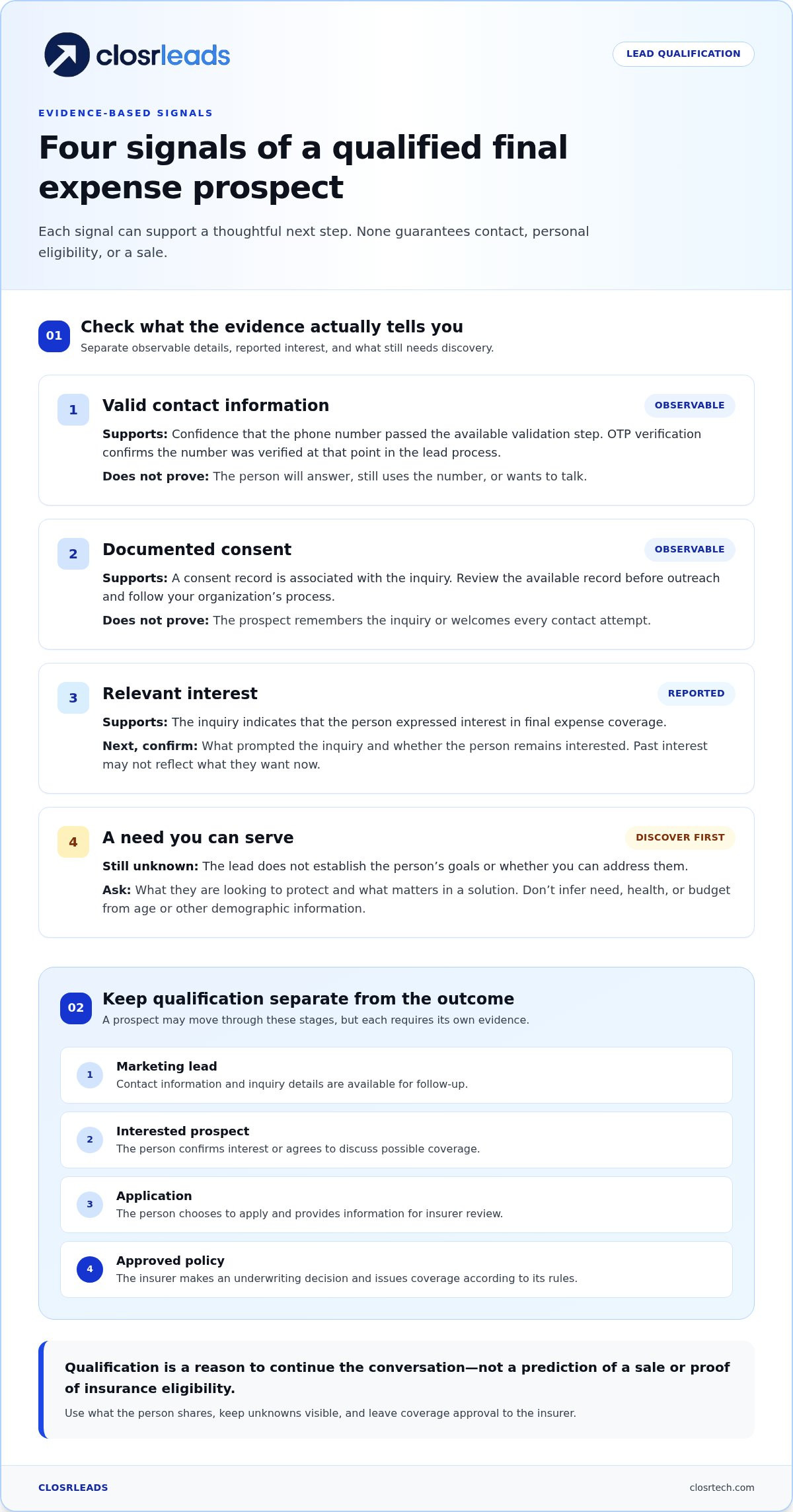 closrleads

LEAD QUALIFICATION

EVIDENCE-BASED SIGNALS

Four signals of a qualified final expense prospect

Each signal can support a thoughtful next step. None guarantees contact, personal eligibility, or a sale.

01 Check what the evidence actually tells you

Separate observable details, reported interest, and what still needs discovery.

1 Valid contact information

OBSERVABLE

Supports: Confidence that the phone number passed the available validation step. OTP verification confirms the number was verified at that point in the lead process.

Does not prove: The person will answer, still uses the number, or wants to talk.

2 Documented consent

OBSERVABLE

Supports: A consent record is associated with the inquiry. Review the available record before outreach and follow your organization's process.

Does not prove: The prospect remembers the inquiry or welcomes every contact attempt.

3 Relevant interest

REPORTED

Supports: The inquiry indicates that the person expressed interest in final expense coverage.

Next, confirm: What prompted the inquiry and whether the person remains interested. Past interest may not reflect what they want now.

4 A need you can serve

DISCOVER FIRST

Still unknown: The lead does not establish the person's goals or whether you can address them.

Ask: What they are looking to protect and what matters in a solution. Don't infer need, health, or budget from age or other demographic information.

02 Keep qualification separate from the outcome

A prospect may move through these stages, but each requires its own evidence.

1 Marketing lead
Contact information and inquiry details are available for follow-up.

2 Interested prospect
The person confirms interest or agrees to discuss possible coverage.

3 Application
The person chooses to apply and provides information for insurer review.

4 Approved policy
The insurer makes an underwriting decision and issues coverage according to its rules.

Qualification is a reason to continue the conversation—not a prediction of a sale or proof of insurance eligibility.

Use what the person shares, keep unknowns visible, and leave coverage approval to the insurer.

CLOSRLEADS

closrtech.com